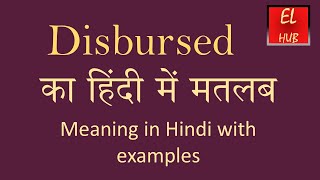 EL
HUB

Disbursed
का हिंदी में मतलब

Meaning in Hindi with examples